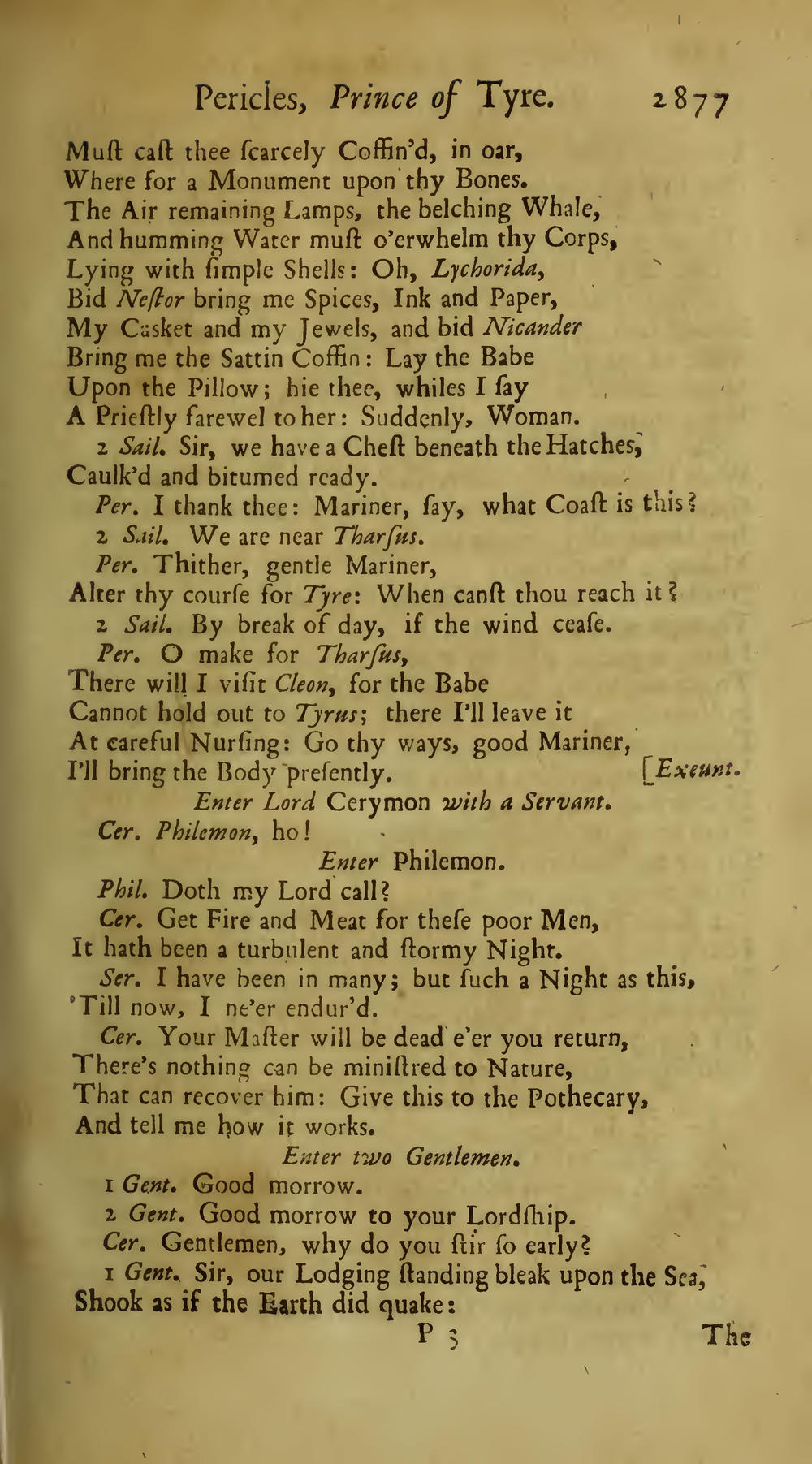 Pericles, Prince of Tyre. 2877

Muſt caſt thee ſcarcely Coffin'd, in oar,
Where for a Monument upon thy Bones.
The Air remaining Lamps, the belching Whale,
And humming Water muſt o'erwhelm thy Corps,
Lying with ſimple Shells: Oh, Lychorida,
Bid Neſtor bring me Spices, Ink and Paper,
My Casket and my Jewels, and bid Nicander
Bring me the Sattin Coffin: Lay the Babe
Upon the Pillow; hie thee, whiles I ſay
A Prieſtly farewel to her: Suddenly, Woman.

2 Sail. Sir, we have a Cheſt beneath the Hatches,
Caulk'd and bitumed ready.

Per. I thank thee: Mariner, ſay, what Coaſt is this?

2 Sail. We are near Tharſus.

Per. Thither, gentle Mariner,
Alter thy courſe for Tyre: When canſt thou reach it?

2 Sail. By break of day, if the wind ceaſe.

Per. O make for Tharſus,
There will I viſit Cleon, for the Babe
Cannot hold out to Tyrus; there I'll leave it
At careful Nurſing: Go thy ways, good Mariner,
I'll bring the Body preſently. [Exeunt.

Enter Lord Cerymon with a Servant.

Cer. Philemon, ho!

Enter Philemon.

Phil. Doth my Lord call?

Cer. Get Fire and Meat for theſe poor Men,
It hath been a turbulent and ſtormy Night.

Ser. I have been in many; but ſuch a Night as this,
'Till now, I ne'er endur'd.

Cer. Your Maſter will be dead e'er you return,
There's nothing can be miniſtred to Nature,
That can recover him: Give this to the Pothecary,
And tell me how it works.

Enter two Gentlemen.

1 Gent. Good morrow.

2 Gent. Good morrow to your Lordſhip.

Cer. Gentlemen, why do you ſtir ſo early?

1 Gent. Sir, our Lodging ſtanding bleak upon the Sea,
Shook as if the Earth did quake:

P 3 The